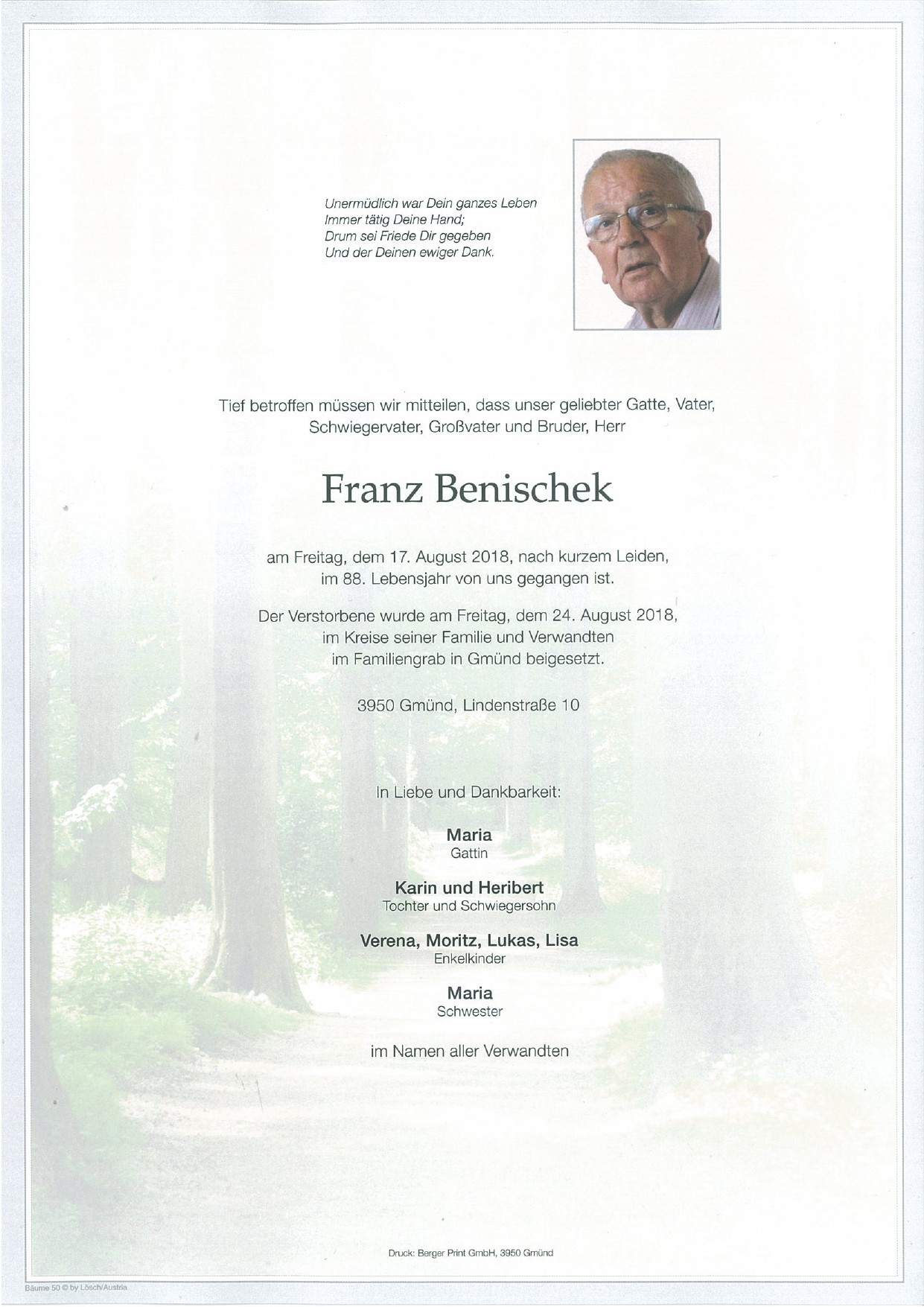 Unermüdlich war Dein ganzes Leben
Immer tätig Deine Hand;
Drum sei Friede Dir gegeben
Und der Deinen ewiger Dank.

Tief betroffen müssen wir mitteilen, dass unser geliebter Gatte, Vater, Schwiegervater, Großvater und Bruder, Herr

Franz Benischek

am Freitag, dem 17. August 2018, nach kurzem Leiden, im 88. Lebensjahr von uns gegangen ist.

Der Verstorbene wurde am Freitag, dem 24. August 2018, im Kreise seiner Familie und Verwandten im Familiengrab in Gmünd beigesetzt.

3950 Gmünd, Lindenstraße 10

In Liebe und Dankbarkeit:

Maria
Gattin

Karin und Heribert
Tochter und Schwiegersohn

Verena, Moritz, Lukas, Lisa
Enkelkinder

Maria
Schwester

im Namen aller Verwandten

Druck: Berger Print GmbH, 3950 Gmünd

Bäume 50 © by Lösch/Austria